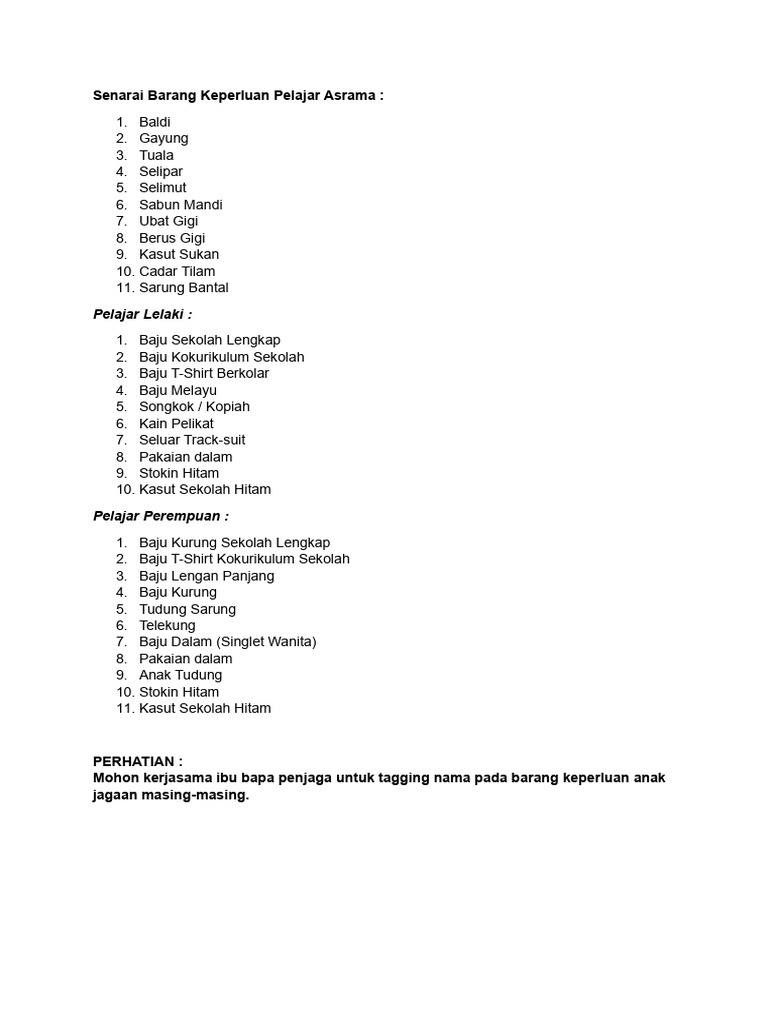 Senarai Barang Keperluan Pelajar Asrama :

1. Baldi
2. Gayung
3. Tuala
4. Selipar
5. Selimut
6. Sabun Mandi
7. Ubat Gigi
8. Berus Gigi
9. Kasut Sukan
10. Cadar Tilam
11. Sarung Bantal

Pelajar Lelaki :

1. Baju Sekolah Lengkap
2. Baju Kokurikulum Sekolah
3. Baju T-Shirt Berkolar
4. Baju Melayu
5. Songkok / Kopiah
6. Kain Pelikat
7. Seluar Track-suit
8. Pakaian dalam
9. Stokin Hitam
10. Kasut Sekolah Hitam

Pelajar Perempuan :

1. Baju Kurung Sekolah Lengkap
2. Baju T-Shirt Kokurikulum Sekolah
3. Baju Lengan Panjang
4. Baju Kurung
5. Tudung Sarung
6. Telekung
7. Baju Dalam (Singlet Wanita)
8. Pakaian dalam
9. Anak Tudung
10. Stokin Hitam
11. Kasut Sekolah Hitam

PERHATIAN :
Mohon kerjasama ibu bapa penjaga untuk tagging nama pada barang keperluan anak jagaan masing-masing.